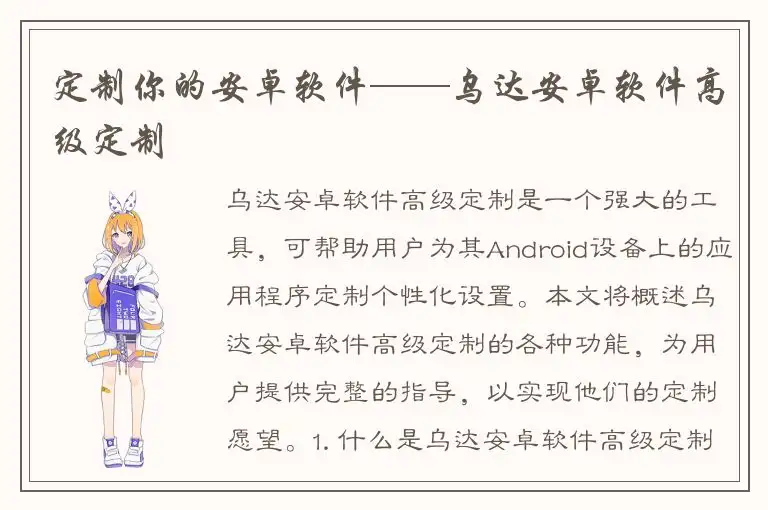 定制你的安卓软件——乌达安卓软件高级定制

乌达安卓软件高级定制是一个强大的工具，可帮助用户为其Android设备上的应用程序定制个性化设置。本文将概述乌达安卓软件高级定制的各种功能，为用户提供完整的指导，以实现他们的定制愿望。1. 什么是乌达安卓软件高级定制